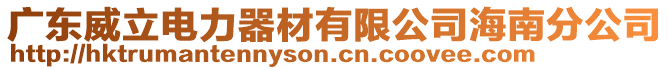 广东威立电力器材有限公司海南分公司
http://hktrumantennyson.cn.coovee.com